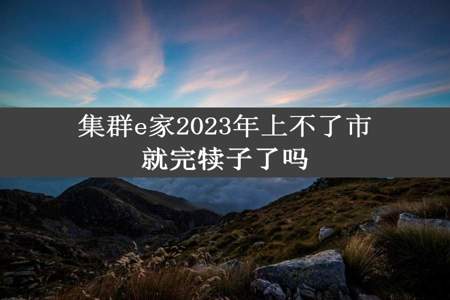 集群e家2023年上不了市
就完犊子了吗